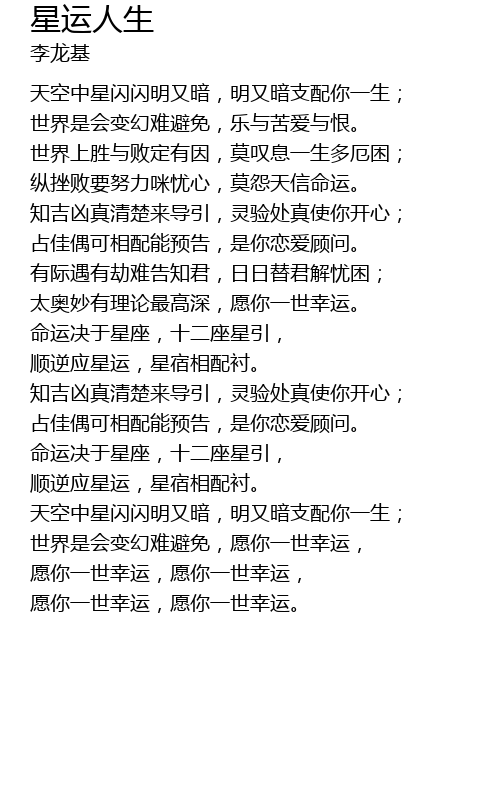 星运人生
李龙基

天空中星闪闪明又暗，明又暗支配你一生；
世界是会变幻难避免，乐与苦爱与恨。
世界上胜与败定有因，莫叹息一生多厄困；
纵挫败要努力咪忧心，莫怨天信命运。
知吉凶真清楚来导引，灵验处真使你开心；
占佳偶可相配能预告，是你恋爱顾问。
有际遇有劫难告知君，日日替君解忧困；
太奥妙有理论最高深，愿你一世幸运。
命运决于星座，十二座星引，
顺逆应星运，星宿相配衬。
知吉凶真清楚来导引，灵验处真使你开心；
占佳偶可相配能预告，是你恋爱顾问。
命运决于星座，十二座星引，
顺逆应星运，星宿相配衬。
天空中星闪闪明又暗，明又暗支配你一生；
世界是会变幻难避免，愿你一世幸运，
愿你一世幸运，愿你一世幸运，
愿你一世幸运，愿你一世幸运。